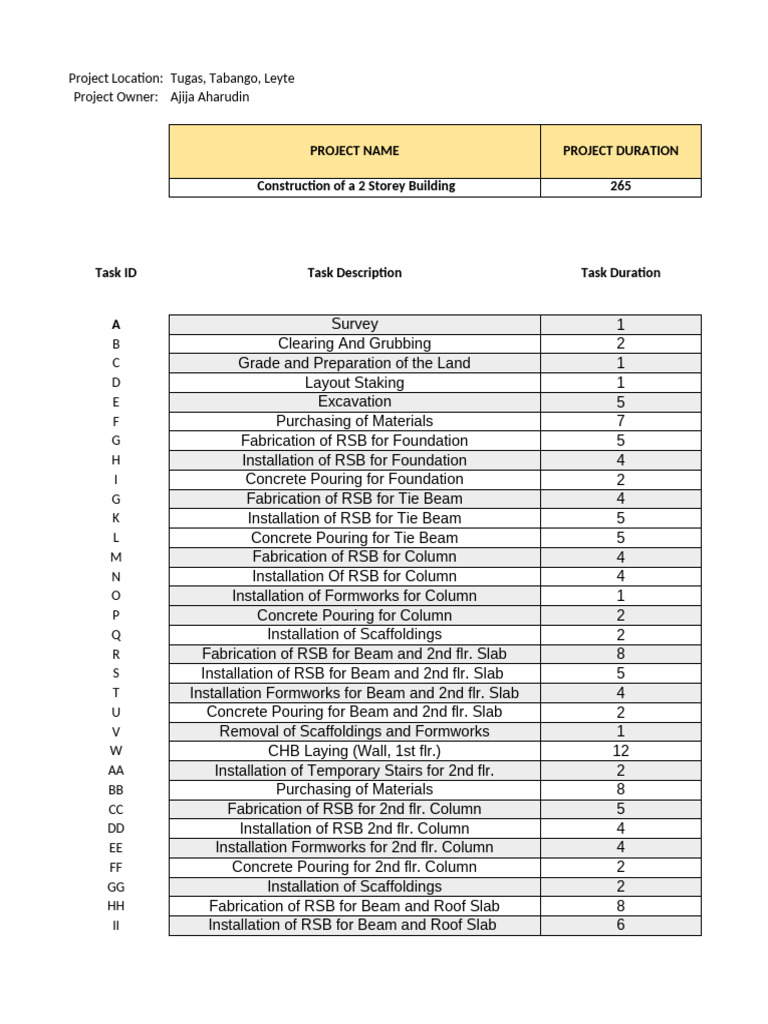 Project Location: Tugas, Tabango, Leyte
Project Owner: Ajija Aharudin

| PROJECT NAME | PROJECT DURATION |
|---|---|
| Construction of a 2 Storey Building | 265 |

| Task ID | Task Description | Task Duration |
|---|---|---|
| A | Survey | 1 |
| B | Clearing And Grubbing | 2 |
| C | Grade and Preparation of the Land | 1 |
| D | Layout Staking | 1 |
| E | Excavation | 5 |
| F | Purchasing of Materials | 7 |
| G | Fabrication of RSB for Foundation | 5 |
| H | Installation of RSB for Foundation | 4 |
| I | Concrete Pouring for Foundation | 2 |
| G | Fabrication of RSB for Tie Beam | 4 |
| K | Installation of RSB for Tie Beam | 5 |
| L | Concrete Pouring for Tie Beam | 5 |
| M | Fabrication of RSB for Column | 4 |
| N | Installation Of RSB for Column | 4 |
| O | Installation of Formworks for Column | 1 |
| P | Concrete Pouring for Column | 2 |
| Q | Installation of Scaffoldings | 2 |
| R | Fabrication of RSB for Beam and 2nd flr. Slab | 8 |
| S | Installation of RSB for Beam and 2nd flr. Slab | 5 |
| T | Installation Formworks for Beam and 2nd flr. Slab | 4 |
| U | Concrete Pouring for Beam and 2nd flr. Slab | 2 |
| V | Removal of Scaffoldings and Formworks | 1 |
| W | CHB Laying (Wall, 1st flr.) | 12 |
| AA | Installation of Temporary Stairs for 2nd flr. | 2 |
| BB | Purchasing of Materials | 8 |
| CC | Fabrication of RSB for 2nd flr. Column | 5 |
| DD | Installation of RSB 2nd flr. Column | 4 |
| EE | Installation Formworks for 2nd flr. Column | 4 |
| FF | Concrete Pouring for 2nd flr. Column | 2 |
| GG | Installation of Scaffoldings | 2 |
| HH | Fabrication of RSB for Beam and Roof Slab | 8 |
| II | Installation of RSB for Beam and Roof Slab | 6 |